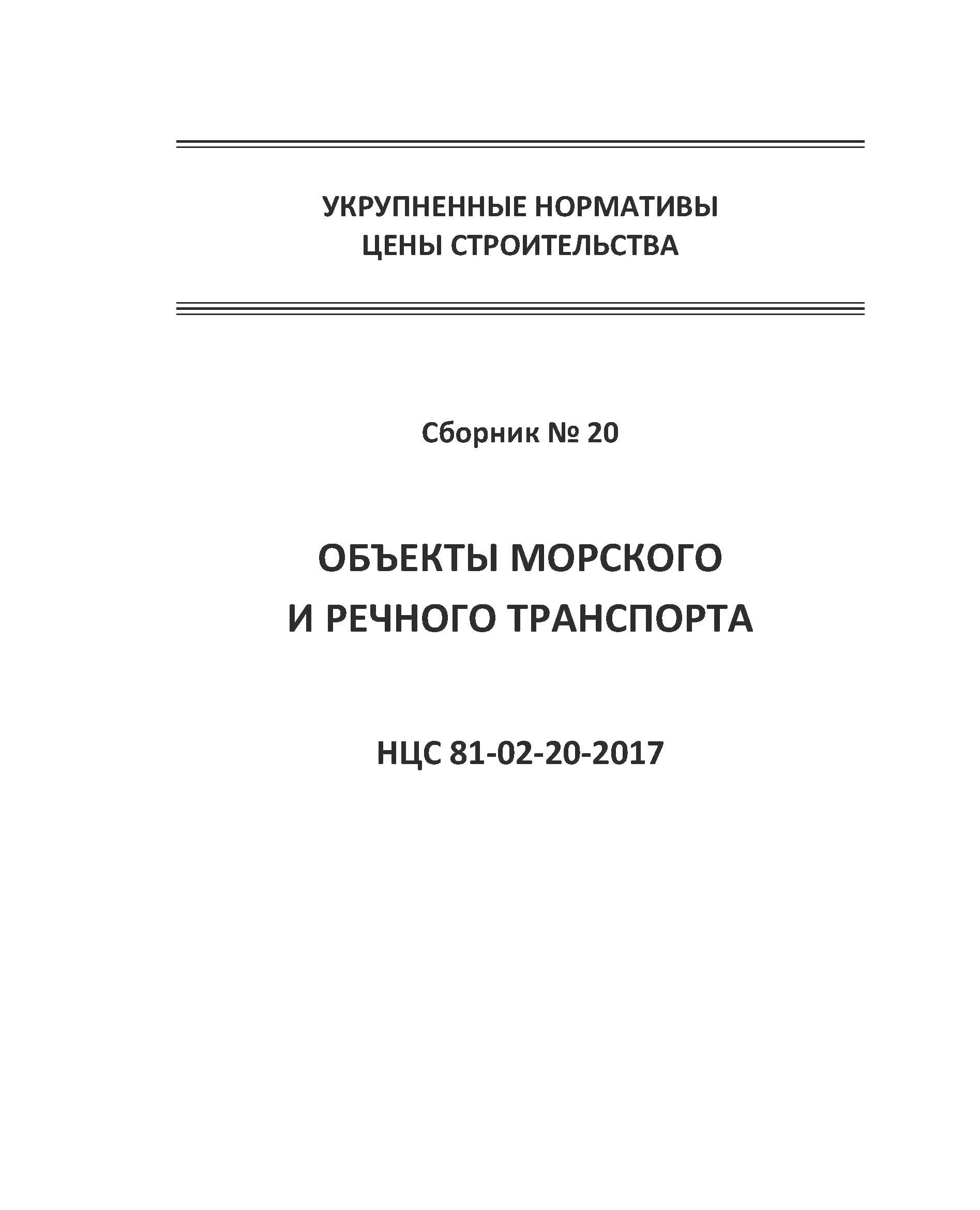 УКРУПНЕННЫЕ НОРМАТИВЫ
ЦЕНЫ СТРОИТЕЛЬСТВА

Сборник № 20

ОБЪЕКТЫ МОРСКОГО
И РЕЧНОГО ТРАНСПОРТА

НЦС 81-02-20-2017